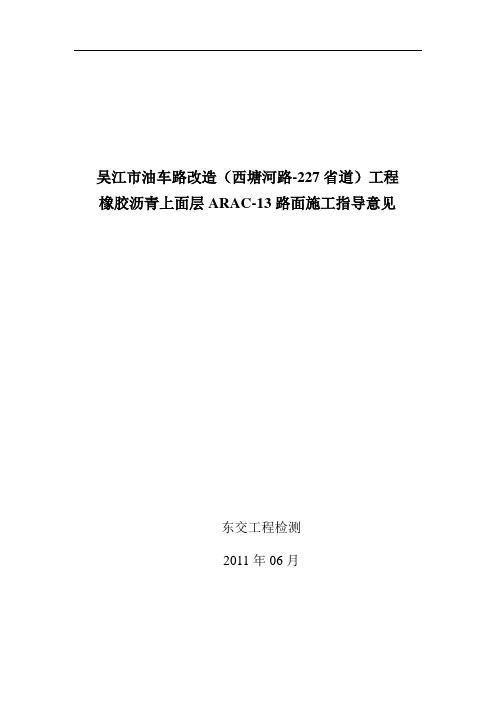 吴江市油车路改造（西塘河路-227 省道）工程
橡胶沥青上面层 ARAC-13 路面施工指导意见

东交工程检测

2011 年 06 月